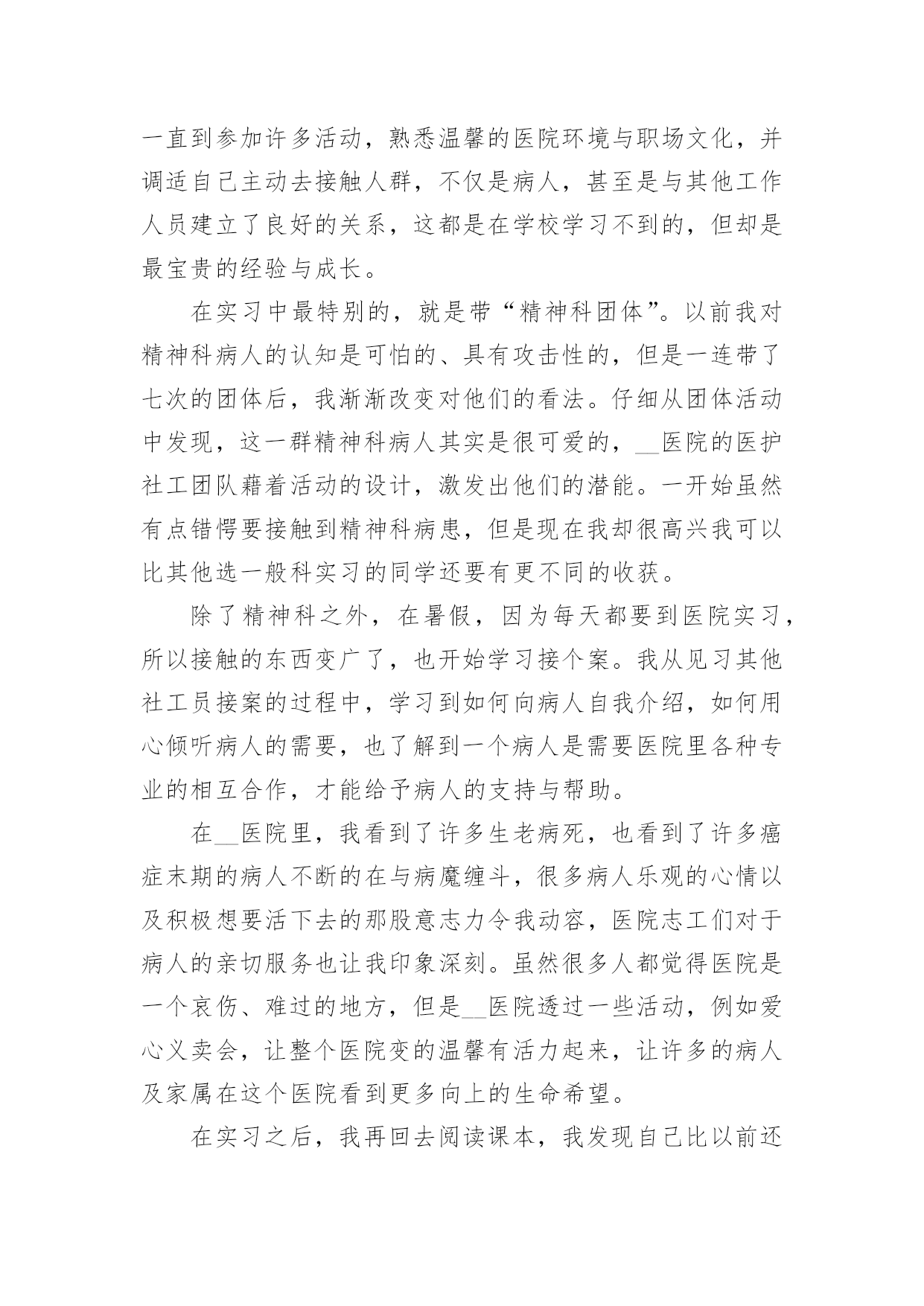 一直到参加许多活动，熟悉温馨的医院环境与职场文化，并调适自己主动去接触人群，不仅是病人，甚至是与其他工作人员建立了良好的关系，这都是在学校学习不到的，但却是最宝贵的经验与成长。

在实习中最特别的，就是带“精神科团体”。以前我对精神科病人的认知是可怕的、具有攻击性的，但是一连带了七次的团体后，我渐渐改变对他们的看法。仔细从团体活动中发现，这一群精神科病人其实是很可爱的，__医院的医护社工团队藉着活动的设计，激发出他们的潜能。一开始虽然有点错愕要接触到精神科病患，但是现在我却很高兴我可以比其他选一般科实习的同学还要有更不同的收获。

除了精神科之外，在暑假，因为每天都要到医院实习，所以接触的东西变广了，也开始学习接个案。我从见习其他社工员接案的过程中，学习到如何向病人自我介绍，如何用心倾听病人的需要，也了解到一个病人是需要医院里各种专业的相互合作，才能给予病人的支持与帮助。

在__医院里，我看到了许多生老病死，也看到了许多癌症末期的病人不断的在与病魔缠斗，很多病人乐观的心情以及积极想要活下去的那股意志力令我动容，医院志工们对于病人的亲切服务也让我印象深刻。虽然很多人都觉得医院是一个哀伤、难过的地方，但是__医院透过一些活动，例如爱心义卖会，让整个医院变的温馨有活力起来，让许多的病人及家属在这个医院看到更多向上的生命希望。

在实习之后，我再回去阅读课本，我发现自己比以前还